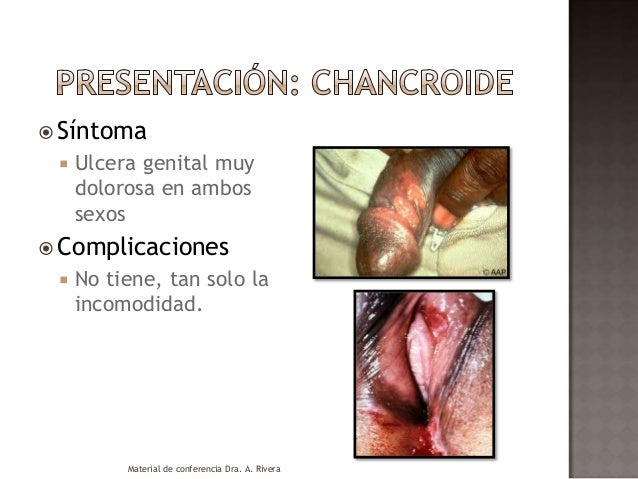 PRESENTACIÓN: CHANCROIDE

Síntoma

Ulcera genital muy dolorosa en ambos sexos

Complicaciones

No tiene, tan solo la incomodidad.

© AAP

Material de conferencia Dra. A. Rivera